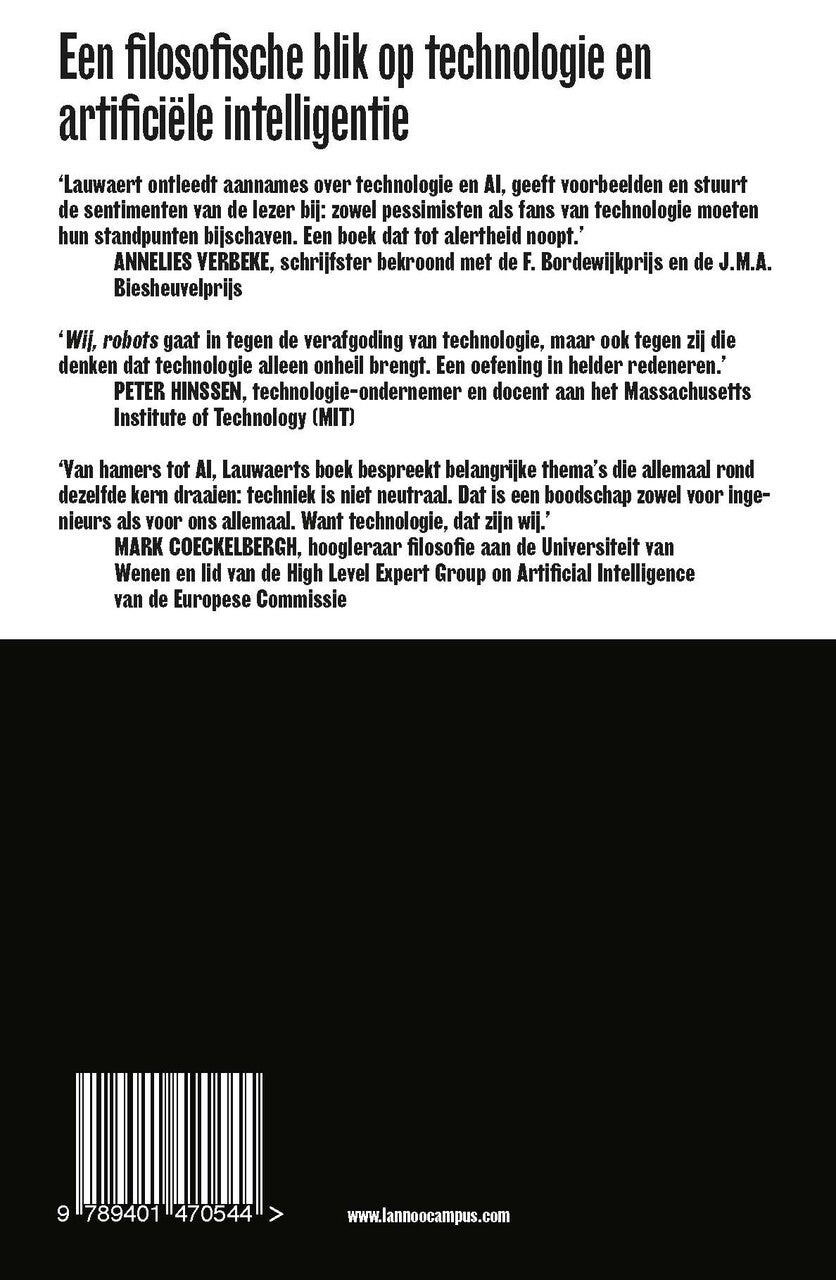 Een filosofische blik op technologie en artificiële intelligentie

'Lauwaert ontleedt aannames over technologie en AI, geeft voorbeelden en stuurt de sentimenten van de lezer bij: zowel pessimisten als fans van technologie moeten hun standpunten bijschaven. Een boek dat tot alertheid noopt.'
ANNELIES VERBEKE, schrijfster bekroond met de F. Bordewijkprijs en de J.M.A. Biesheuvelprijs

'Wij, robots gaat in tegen de verafgoding van technologie, maar ook tegen zij die denken dat technologie alleen onheil brengt. Een oefening in helder redeneren.'
PETER HINSSEN, technologie-ondernemer en docent aan het Massachusetts Institute of Technology (MIT)

'Van hamers tot AI, Lauwaerts boek bespreekt belangrijke thema's die allemaal rond dezelfde kern draaien: techniek is niet neutraal. Dat is een boodschap zowel voor ingenieurs als voor ons allemaal. Want technologie, dat zijn wij.'
MARK COECKELBERGH, hoogleraar filosofie aan de Universiteit van Wenen en lid van de High Level Expert Group on Artificial Intelligence van de Europese Commissie

9 789401 470544 >

www.lannoocampus.com